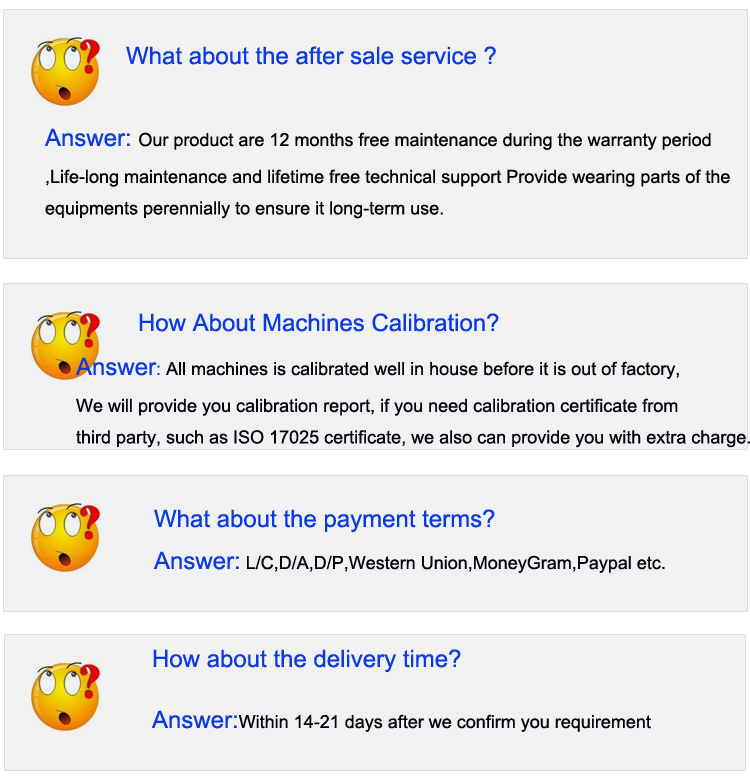 What about the after sale service ?

Answer: Our product are 12 months free maintenance during the warranty period ,Life-long maintenance and lifetime free technical support Provide wearing parts of the equipments perennially to ensure it long-term use.

How About Machines Calibration?

Answer: All machines is calibrated well in house before it is out of factory, We will provide you calibration report, if you need calibration certificate from third party, such as ISO 17025 certificate, we also can provide you with extra charge.

What about the payment terms?

Answer: L/C,D/A,D/P,Western Union,MoneyGram,Paypal etc.

How about the delivery time?

Answer:Within 14-21 days after we confirm you requirement